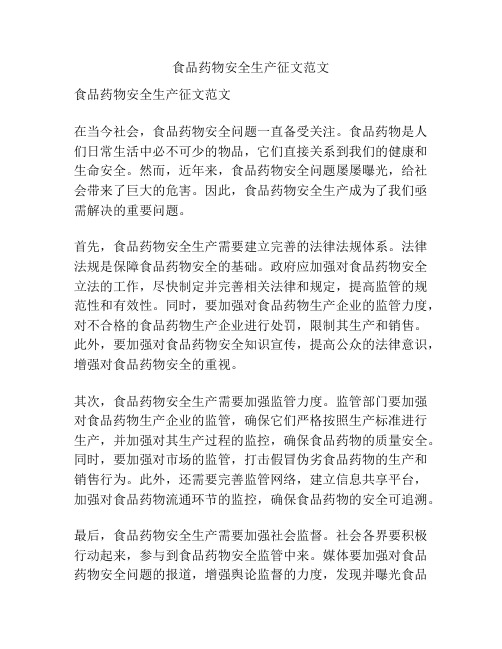 食品药物安全生产征文范文

食品药物安全生产征文范文

在当今社会，食品药物安全问题一直备受关注。食品药物是人们日常生活中必不可少的物品，它们直接关系到我们的健康和生命安全。然而，近年来，食品药物安全问题屡屡曝光，给社会带来了巨大的危害。因此，食品药物安全生产成为了我们亟需解决的重要问题。

首先，食品药物安全生产需要建立完善的法律法规体系。法律法规是保障食品药物安全的基础。政府应加强对食品药物安全立法的工作，尽快制定并完善相关法律和规定，提高监管的规范性和有效性。同时，要加强对食品药物生产企业的监管力度，对不合格的食品药物生产企业进行处罚，限制其生产和销售。此外，要加强对食品药物安全知识宣传，提高公众的法律意识，增强对食品药物安全的重视。

其次，食品药物安全生产需要加强监管力度。监管部门要加强对食品药物生产企业的监管，确保它们严格按照生产标准进行生产，并加强对其生产过程的监控，确保食品药物的质量安全。同时，要加强对市场的监管，打击假冒伪劣食品药物的生产和销售行为。此外，还需要完善监管网络，建立信息共享平台，加强对食品药物流通环节的监控，确保食品药物的安全可追溯。

最后，食品药物安全生产需要加强社会监督。社会各界要积极行动起来，参与到食品药物安全监管中来。媒体要加强对食品药物安全问题的报道，增强舆论监督的力度，发现并曝光食品